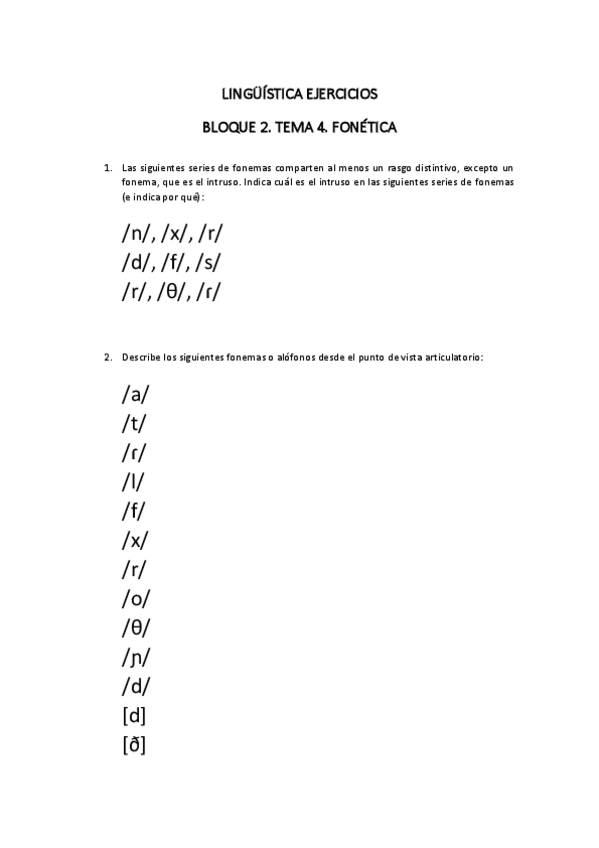 LINGÜÍSTICA EJERCICIOS

BLOQUE 2. TEMA 4. FONÉTICA

1. Las siguientes series de fonemas comparten al menos un rasgo distintivo, excepto un fonema, que es el intruso. Indica cuál es el intruso en las siguientes series de fonemas (e indica por qué):

/n/, /x/, /r/
/d/, /f/, /s/
/r/, /θ/, /ɾ/

2. Describe los siguientes fonemas o alófonos desde el punto de vista articulatorio:

/a/
/t/
/ɾ/
/l/
/f/
/x/
/r/
/o/
/θ/
/ɲ/
/d/
[d]
[ð]